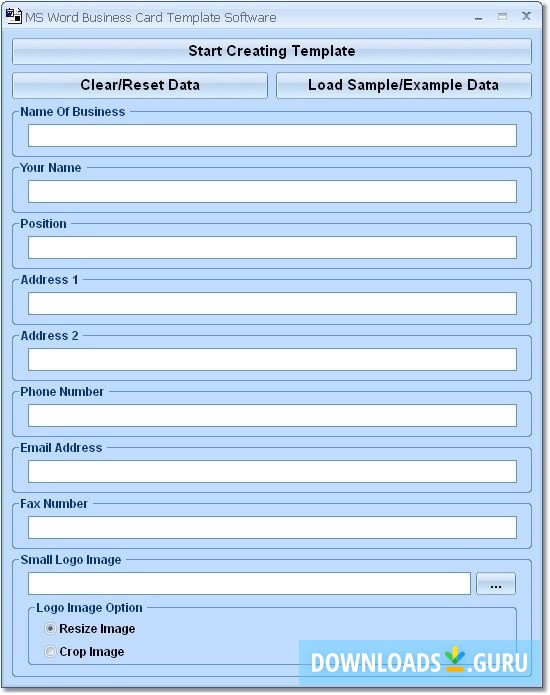 MS Word Business Card Template Software

Start Creating Template

Clear/Reset Data

Load Sample/Example Data

Name Of Business

Your Name

Position

Address 1

Address 2

Phone Number

Email Address

Fax Number

Small Logo Image

...

Logo Image Option

Resize Image

Crop Image

DOWNLOADS.GURU